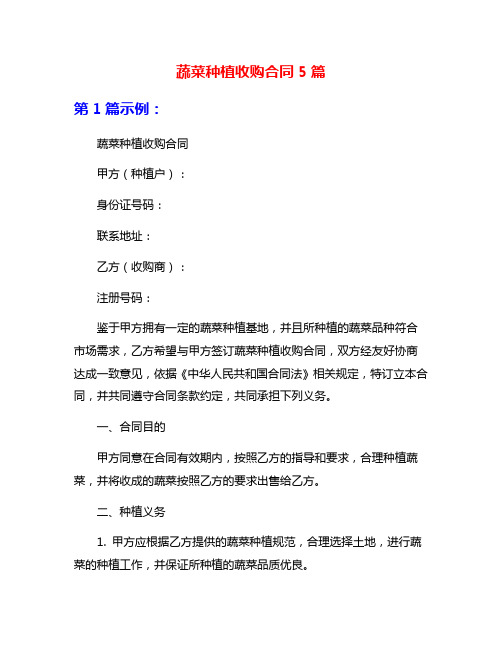 蔬菜种植收购合同 5 篇

第 1 篇示例：

蔬菜种植收购合同

甲方（种植户）：

身份证号码：

联系地址：

乙方（收购商）：

注册号码：

鉴于甲方拥有一定的蔬菜种植基地，并且所种植的蔬菜品种符合市场需求，乙方希望与甲方签订蔬菜种植收购合同，双方经友好协商达成一致意见，依据《中华人民共和国合同法》相关规定，特订立本合同，并共同遵守合同条款约定，共同承担下列义务。

一、合同目的

甲方同意在合同有效期内，按照乙方的指导和要求，合理种植蔬菜，并将收成的蔬菜按照乙方的要求出售给乙方。

二、种植义务

1. 甲方应根据乙方提供的蔬菜种植规范，合理选择土地，进行蔬菜的种植工作，并保证所种植的蔬菜品质优良。